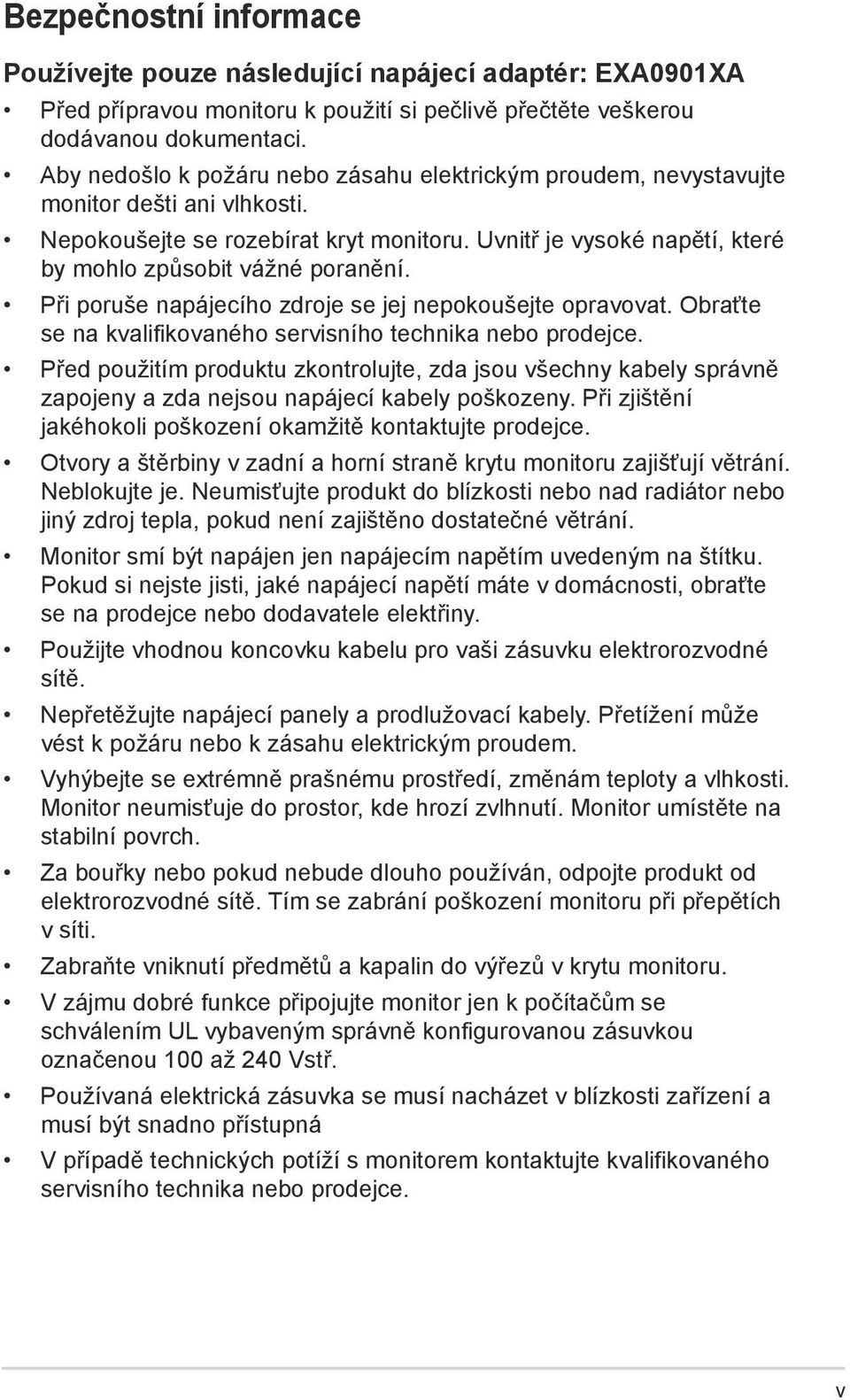 Bezpečnostní informace

Používejte pouze následující napájecí adaptér: EXA0901XA

• Před přípravou monitoru k použití si pečlivě přečtěte veškerou dodávanou dokumentaci.

• Aby nedošlo k požáru nebo zásahu elektrickým proudem, nevystavujte monitor dešti ani vlhkosti.

• Nepokoušejte se rozebírat kryt monitoru. Uvnitř je vysoké napětí, které by mohlo způsobit vážné poranění.

• Při poruše napájecího zdroje se jej nepokoušejte opravovat. Obraťte se na kvalifikovaného servisního technika nebo prodejce.

• Před použitím produktu zkontrolujte, zda jsou všechny kabely správně zapojeny a zda nejsou napájecí kabely poškozeny. Při zjištění jakéhokoli poškození okamžitě kontaktujte prodejce.

• Otvory a štěrbiny v zadní a horní straně krytu monitoru zajišťují větrání. Neblokujte je. Neumisťujte produkt do blízkosti nebo nad radiátor nebo jiný zdroj tepla, pokud není zajištěno dostatečné větrání.

• Monitor smí být napájen jen napájecím napětím uvedeným na štítku. Pokud si nejste jisti, jaké napájecí napětí máte v domácnosti, obraťte se na prodejce nebo dodavatele elektřiny.

• Použijte vhodnou koncovku kabelu pro vaši zásuvku elektrorozvodné sítě.

• Nepřetěžujte napájecí panely a prodlužovací kabely. Přetížení může vést k požáru nebo k zásahu elektrickým proudem.

• Vyhýbejte se extrémně prašnému prostředí, změnám teploty a vlhkosti. Monitor neumisťuje do prostor, kde hrozí zvlhnutí. Monitor umístěte na stabilní povrch.

• Za bouřky nebo pokud nebude dlouho používán, odpojte produkt od elektrorozvodné sítě. Tím se zabrání poškození monitoru při přepětích v síti.

• Zabraňte vniknutí předmětů a kapalin do výřezů v krytu monitoru.

• V zájmu dobré funkce připojujte monitor jen k počítačům se schválením UL vybaveným správně konfigurovanou zásuvkou označenou 100 až 240 Vstř.

• Používaná elektrická zásuvka se musí nacházet v blízkosti zařízení a musí být snadno přístupná

• V případě technických potíží s monitorem kontaktujte kvalifikovaného servisního technika nebo prodejce.

v